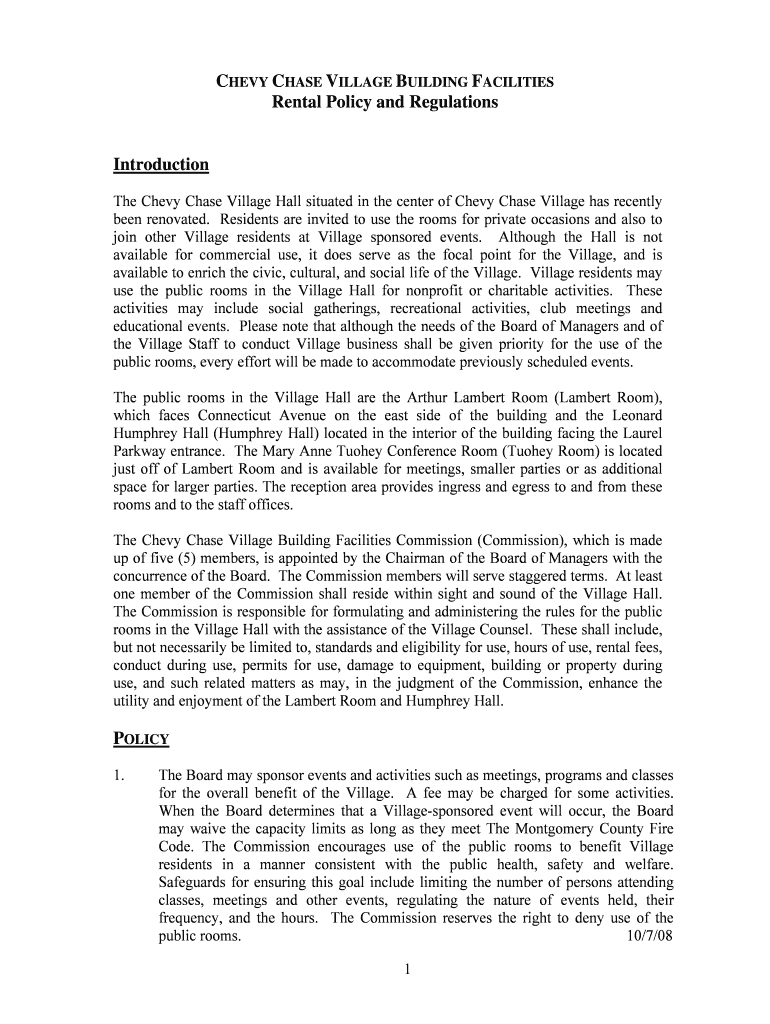 CHEVY CHASE VILLAGE BUILDING FACILITIES
Rental Policy and Regulations

Introduction

The Chevy Chase Village Hall situated in the center of Chevy Chase Village has recently been renovated. Residents are invited to use the rooms for private occasions and also to join other Village residents at Village sponsored events. Although the Hall is not available for commercial use, it does serve as the focal point for the Village, and is available to enrich the civic, cultural, and social life of the Village. Village residents may use the public rooms in the Village Hall for nonprofit or charitable activities. These activities may include social gatherings, recreational activities, club meetings and educational events. Please note that although the needs of the Board of Managers and of the Village Staff to conduct Village business shall be given priority for the use of the public rooms, every effort will be made to accommodate previously scheduled events.

The public rooms in the Village Hall are the Arthur Lambert Room (Lambert Room), which faces Connecticut Avenue on the east side of the building and the Leonard Humphrey Hall (Humphrey Hall) located in the interior of the building facing the Laurel Parkway entrance. The Mary Anne Tuohey Conference Room (Tuohey Room) is located just off of Lambert Room and is available for meetings, smaller parties or as additional space for larger parties. The reception area provides ingress and egress to and from these rooms and to the staff offices.

The Chevy Chase Village Building Facilities Commission (Commission), which is made up of five (5) members, is appointed by the Chairman of the Board of Managers with the concurrence of the Board. The Commission members will serve staggered terms. At least one member of the Commission shall reside within sight and sound of the Village Hall. The Commission is responsible for formulating and administering the rules for the public rooms in the Village Hall with the assistance of the Village Counsel. These shall include, but not necessarily be limited to, standards and eligibility for use, hours of use, rental fees, conduct during use, permits for use, damage to equipment, building or property during use, and such related matters as may, in the judgment of the Commission, enhance the utility and enjoyment of the Lambert Room and Humphrey Hall.

POLICY

1. The Board may sponsor events and activities such as meetings, programs and classes for the overall benefit of the Village. A fee may be charged for some activities. When the Board determines that a Village-sponsored event will occur, the Board may waive the capacity limits as long as they meet The Montgomery County Fire Code. The Commission encourages use of the public rooms to benefit Village residents in a manner consistent with the public health, safety and welfare. Safeguards for ensuring this goal include limiting the number of persons attending classes, meetings and other events, regulating the nature of events held, their frequency, and the hours. The Commission reserves the right to deny use of the public rooms.

10/7/08

1